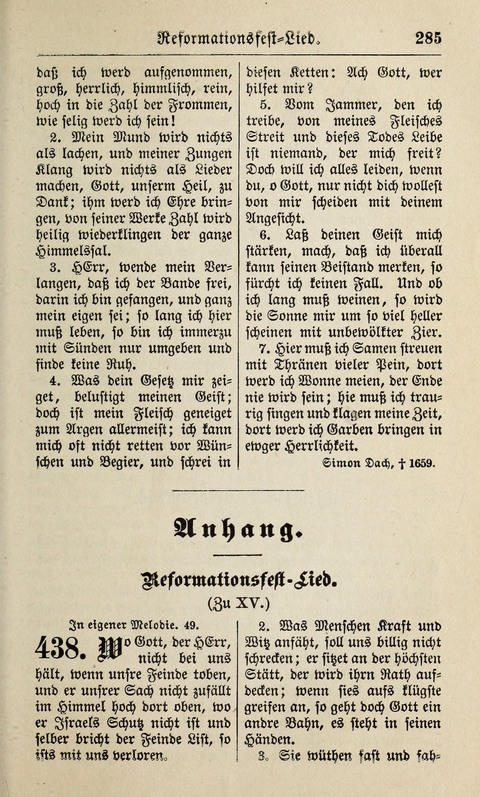 Reformationsfest-Lied. 285

daß ich werd aufgenommen, groß, herrlich, himmlisch, rein, hoch in die Zahl der Frommen, wie selig werd ich sein!

2. Mein Mund wird nichts als lachen, und meiner Zungen Klang wird nichts als Lieder machen, Gott, unserm Heil, zu Dank; ihm werd ich Ehre bringen, von seiner Werke Zahl wird heilig wiederklingen der ganze Himmelssal.

3. HErr, wende mein Verlangen, daß ich der Bande frei, darin ich bin gefangen, und ganz mein eigen sei; so lang ich hier muß leben, so bin ich immerzu mit Sünden nur umgeben und finde keine Ruh.

4. Was dein Gesetz mir zeiget, belustigt meinen Geist; doch ist mein Fleisch geneiget zum Argen allermeist; ich kann mich oft nicht retten vor Wünschen und Begier, und schrei in diesen Ketten: Ach Gott, wer hilfet mir?

5. Vom Jammer, den ich treibe, von meines Fleisches Streit und dieses Todes Leibe ist niemand, der mich freit? Doch will ich alles leiden, wenn du, o Gott, nur nicht dich wollest von mir scheiden mit deinem Angesicht.

6. Laß deinen Geist mich stärken, mach, daß ich überall kann seinen Beistand merken, so fürcht ich keinen Fall. Und ob ich lang muß weinen, so wird die Sonne mir um so viel heller scheinen mit unbewölkter Zier.

7. Hier muß ich Samen streuen mit Thränen vieler Pein, dort werd ich Wonne meien, der Ende nie wird sein; hie muß ich traurig singen und klagen meine Zeit, dort werd ich Garben bringen in ewger Herrlichkeit.

Simon Dach, † 1659.

Anhang.

Reformationsfest-Lied.

(Zu XV.)

In eigener Melodie. 49.

438. Wo Gott, der HErr, nicht bei uns hält, wenn unsre Feinde toben, und er unsrer Sach nicht zufällt im Himmel hoch dort oben, wo er Israels Schutz nicht ist und selber bricht der Feinde List, so ists mit uns verloren.

2. Was Menschen Kraft und Witz anfäht, soll uns billig nicht schrecken; er sitzet an der höchsten Stätt, der wird ihrn Rath aufdecken; wenn sies aufs klügste greifen an, so geht doch Gott ein andre Bahn, es steht in seinen Händen.

3. Sie wüthen fast und fah-